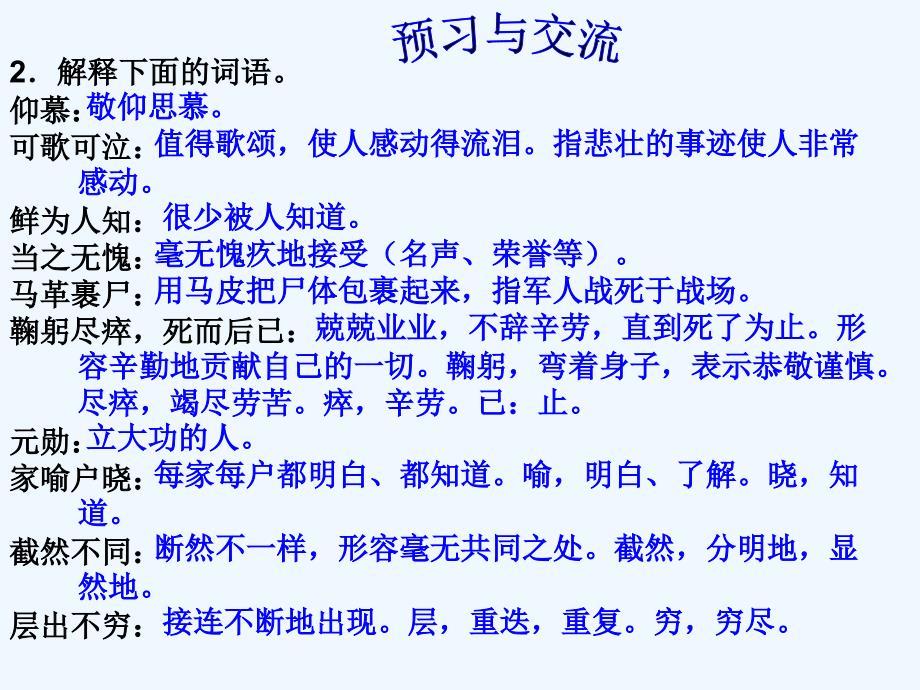 预习与交流

2．解释下面的词语。

仰慕：敬仰思慕。

可歌可泣：值得歌颂，使人感动得流泪。指悲壮的事迹使人非常感动。

鲜为人知：很少被人知道。

当之无愧：毫无愧疚地接受（名声、荣誉等）。

马革裹尸：用马皮把尸体包裹起来，指军人战死于战场。

鞠躬尽瘁，死而后已：兢兢业业，不辞辛劳，直到死了为止。形容辛勤地贡献自己的一切。鞠躬，弯着身子，表示恭敬谨慎。尽瘁，竭尽劳苦。瘁，辛劳。已：止。

元勋：立大功的人。

家喻户晓：每家每户都明白、都知道。喻，明白、了解。晓，知道。

截然不同：断然不一样，形容毫无共同之处。截然，分明地，显然地。

层出不穷：接连不断地出现。层，重迭，重复。穷，穷尽。